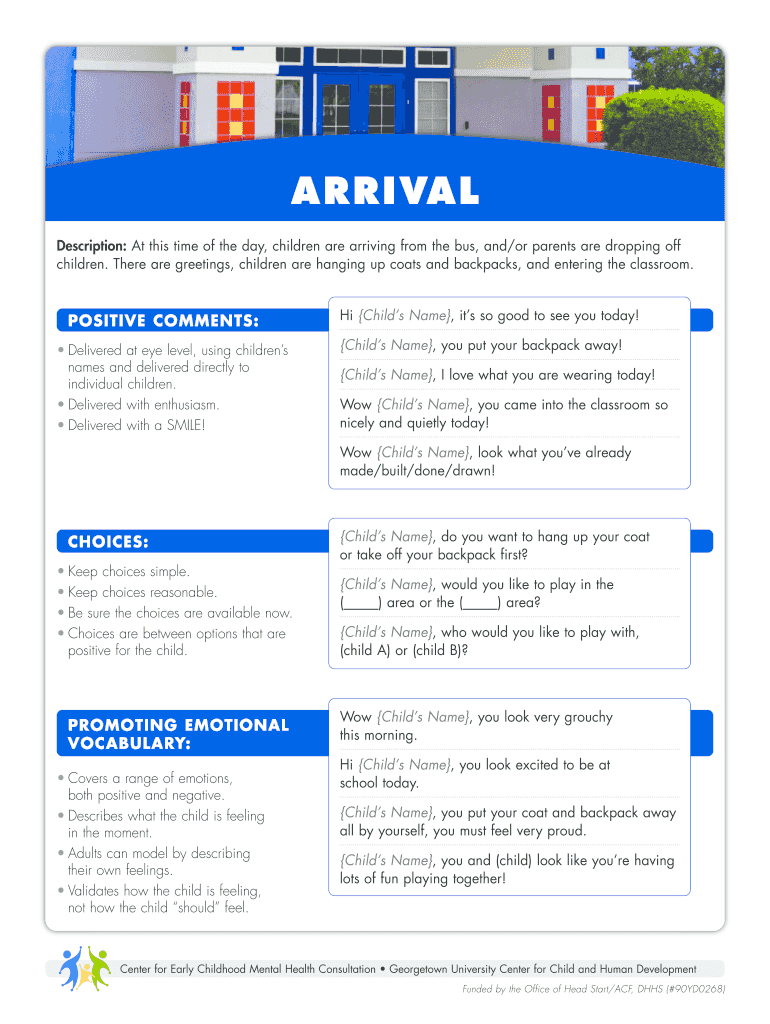 ARRIVAL

Description: At this time of the day, children are arriving from the bus, and/or parents are dropping off children. There are greetings, children are hanging up coats and backpacks, and entering the classroom.

POSITIVE COMMENTS:

• Delivered at eye level, using children's names and delivered directly to individual children.
• Delivered with enthusiasm.
• Delivered with a SMILE!

Hi {Child's Name}, it's so good to see you today!

{Child's Name}, you put your backpack away!

{Child's Name}, I love what you are wearing today!

Wow {Child's Name}, you came into the classroom so nicely and quietly today!

Wow {Child's Name}, look what you've already made/built/done/drawn!

CHOICES:

• Keep choices simple.
• Keep choices reasonable.
• Be sure the choices are available now.
• Choices are between options that are positive for the child.

{Child's Name}, do you want to hang up your coat or take off your backpack first?

{Child's Name}, would you like to play in the (_____) area or the (_____) area?

{Child's Name}, who would you like to play with, (child A) or (child B)?

PROMOTING EMOTIONAL VOCABULARY:

• Covers a range of emotions, both positive and negative.
• Describes what the child is feeling in the moment.
• Adults can model by describing their own feelings.
• Validates how the child is feeling, not how the child "should" feel.

Wow {Child's Name}, you look very grouchy this morning.

Hi {Child's Name}, you look excited to be at school today.

{Child's Name}, you put your coat and backpack away all by yourself, you must feel very proud.

{Child's Name}, you and (child) look like you're having lots of fun playing together!

Center for Early Childhood Mental Health Consultation • Georgetown University Center for Child and Human Development

Funded by the Office of Head Start/ACF, DHHS (#90YD0268)